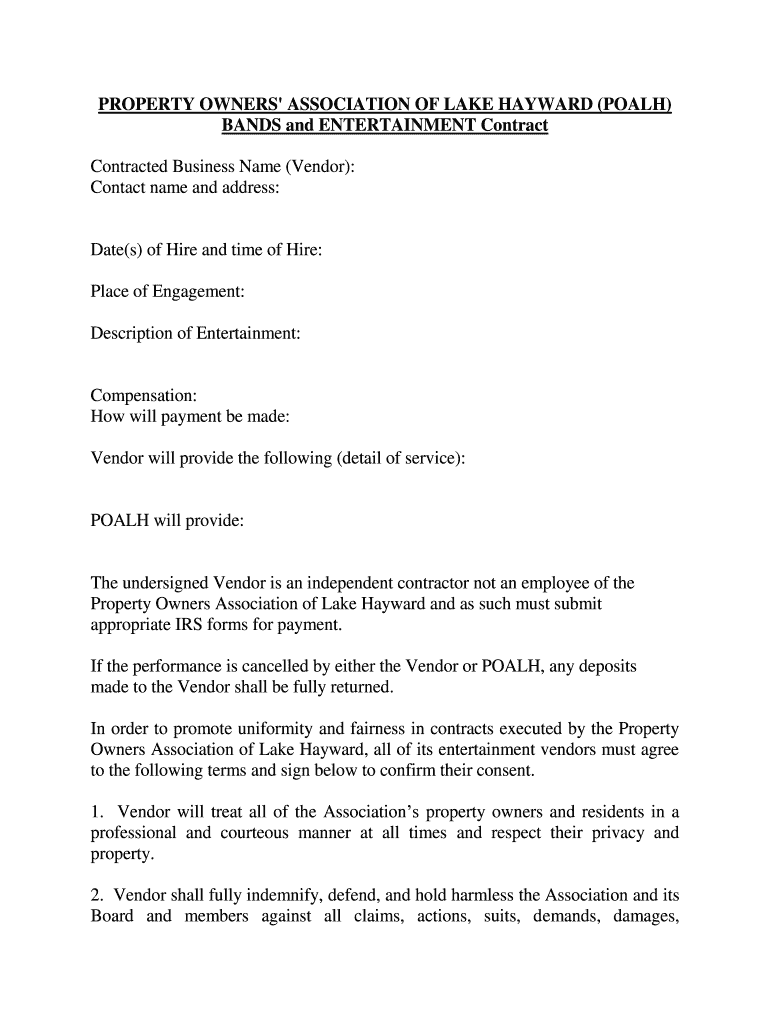 PROPERTY OWNERS' ASSOCIATION OF LAKE HAYWARD (POALH)
BANDS and ENTERTAINMENT Contract

Contracted Business Name (Vendor):
Contact name and address:

Date(s) of Hire and time of Hire:

Place of Engagement:

Description of Entertainment:

Compensation:
How will payment be made:

Vendor will provide the following (detail of service):

POALH will provide:

The undersigned Vendor is an independent contractor not an employee of the Property Owners Association of Lake Hayward and as such must submit appropriate IRS forms for payment.

If the performance is cancelled by either the Vendor or POALH, any deposits made to the Vendor shall be fully returned.

In order to promote uniformity and fairness in contracts executed by the Property Owners Association of Lake Hayward, all of its entertainment vendors must agree to the following terms and sign below to confirm their consent.

1. Vendor will treat all of the Association's property owners and residents in a professional and courteous manner at all times and respect their privacy and property.

2. Vendor shall fully indemnify, defend, and hold harmless the Association and its Board and members against all claims, actions, suits, demands, damages,